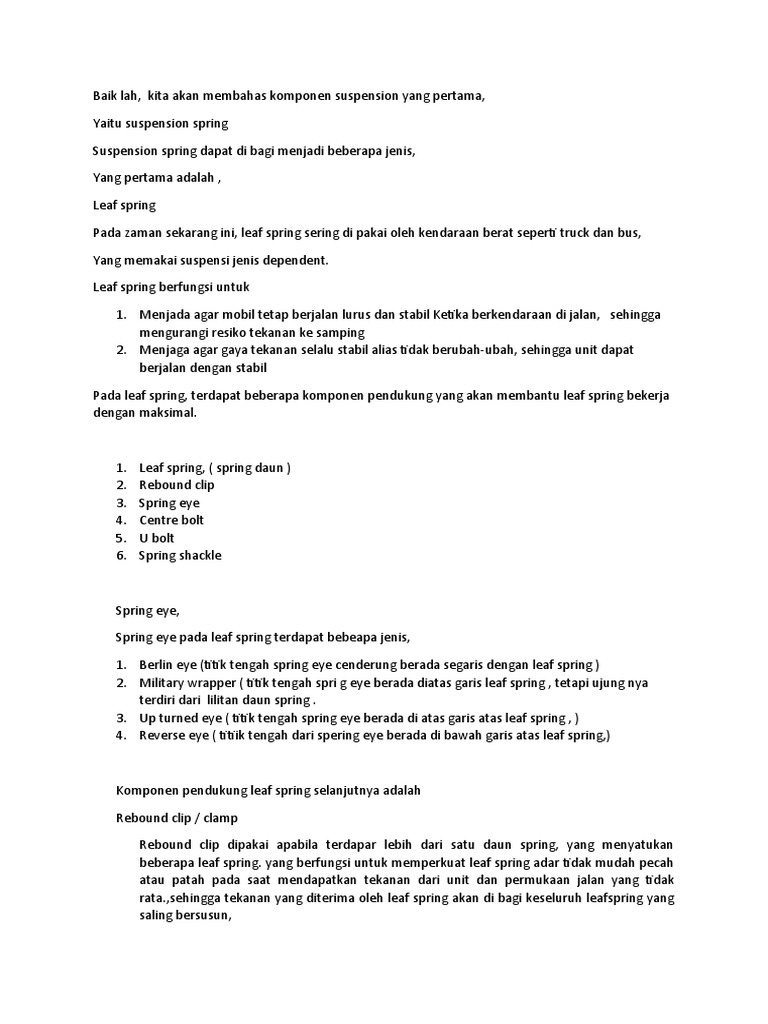 Baik lah, kita akan membahas komponen suspension yang pertama,

Yaitu suspension spring

Suspension spring dapat di bagi menjadi beberapa jenis,

Yang pertama adalah ,

Leaf spring

Pada zaman sekarang ini, leaf spring sering di pakai oleh kendaraan berat seperti truck dan bus,

Yang memakai suspensi jenis dependent.

Leaf spring berfungsi untuk

1. Menjada agar mobil tetap berjalan lurus dan stabil Ketika berkendaraan di jalan, sehingga mengurangi resiko tekanan ke samping
2. Menjaga agar gaya tekanan selalu stabil alias tidak berubah-ubah, sehingga unit dapat berjalan dengan stabil

Pada leaf spring, terdapat beberapa komponen pendukung yang akan membantu leaf spring bekerja dengan maksimal.

1. Leaf spring, ( spring daun )
2. Rebound clip
3. Spring eye
4. Centre bolt
5. U bolt
6. Spring shackle

Spring eye,

Spring eye pada leaf spring terdapat bebeapa jenis,

1. Berlin eye (titik tengah spring eye cenderung berada segaris dengan leaf spring )
2. Military wrapper ( titik tengah spri g eye berada diatas garis leaf spring , tetapi ujung nya terdiri dari lilitan daun spring .
3. Up turned eye ( titik tengah spring eye berada di atas garis atas leaf spring , )
4. Reverse eye ( titik tengah dari spering eye berada di bawah garis atas leaf spring,)

Komponen pendukung leaf spring selanjutnya adalah

Rebound clip / clamp

Rebound clip dipakai apabila terdapar lebih dari satu daun spring, yang menyatukan beberapa leaf spring. yang berfungsi untuk memperkuat leaf spring adar tidak mudah pecah atau patah pada saat mendapatkan tekanan dari unit dan permukaan jalan yang tidak rata.,sehingga tekanan yang diterima oleh leaf spring akan di bagi keseluruh leafspring yang saling bersusun,